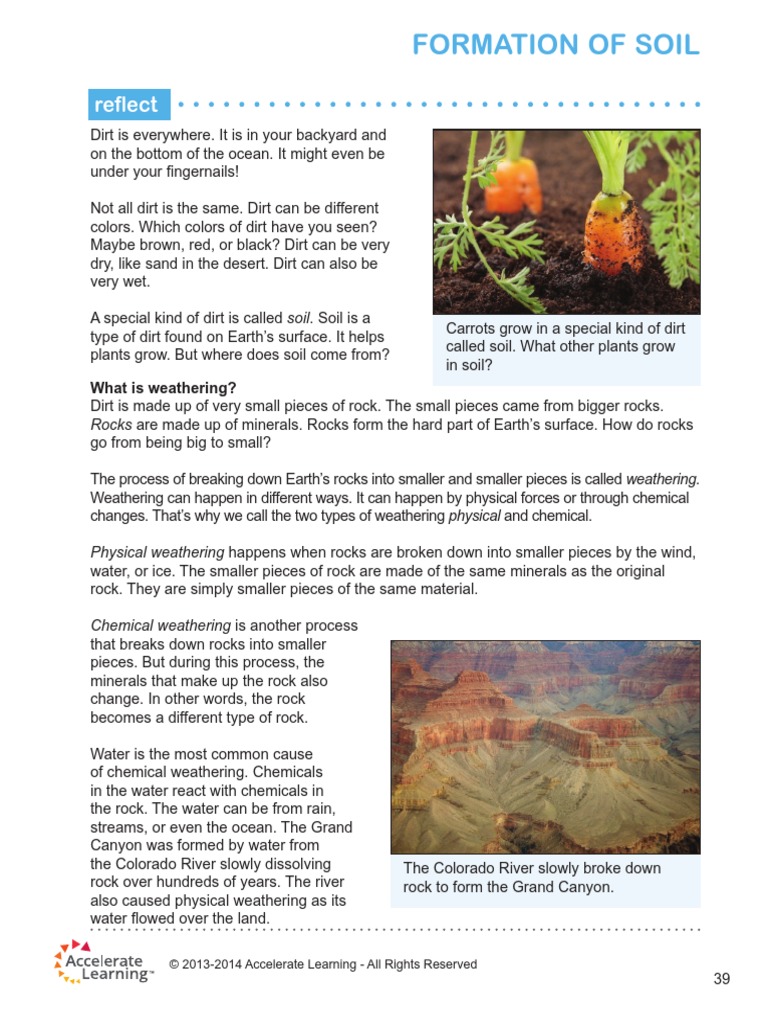 FORMATION OF SOIL

reflect

Dirt is everywhere. It is in your backyard and on the bottom of the ocean. It might even be under your fingernails!

Not all dirt is the same. Dirt can be different colors. Which colors of dirt have you seen? Maybe brown, red, or black? Dirt can be very dry, like sand in the desert. Dirt can also be very wet.

A special kind of dirt is called soil. Soil is a type of dirt found on Earth's surface. It helps plants grow. But where does soil come from?

Carrots grow in a special kind of dirt called soil. What other plants grow in soil?

What is weathering?
Dirt is made up of very small pieces of rock. The small pieces came from bigger rocks. Rocks are made up of minerals. Rocks form the hard part of Earth's surface. How do rocks go from being big to small?

The process of breaking down Earth's rocks into smaller and smaller pieces is called weathering. Weathering can happen in different ways. It can happen by physical forces or through chemical changes. That's why we call the two types of weathering physical and chemical.

Physical weathering happens when rocks are broken down into smaller pieces by the wind, water, or ice. The smaller pieces of rock are made of the same minerals as the original rock. They are simply smaller pieces of the same material.

Chemical weathering is another process that breaks down rocks into smaller pieces. But during this process, the minerals that make up the rock also change. In other words, the rock becomes a different type of rock.

Water is the most common cause of chemical weathering. Chemicals in the water react with chemicals in the rock. The water can be from rain, streams, or even the ocean. The Grand Canyon was formed by water from the Colorado River slowly dissolving rock over hundreds of years. The river also caused physical weathering as its water flowed over the land.

The Colorado River slowly broke down rock to form the Grand Canyon.

Accelerate Learning™

© 2013-2014 Accelerate Learning - All Rights Reserved

39